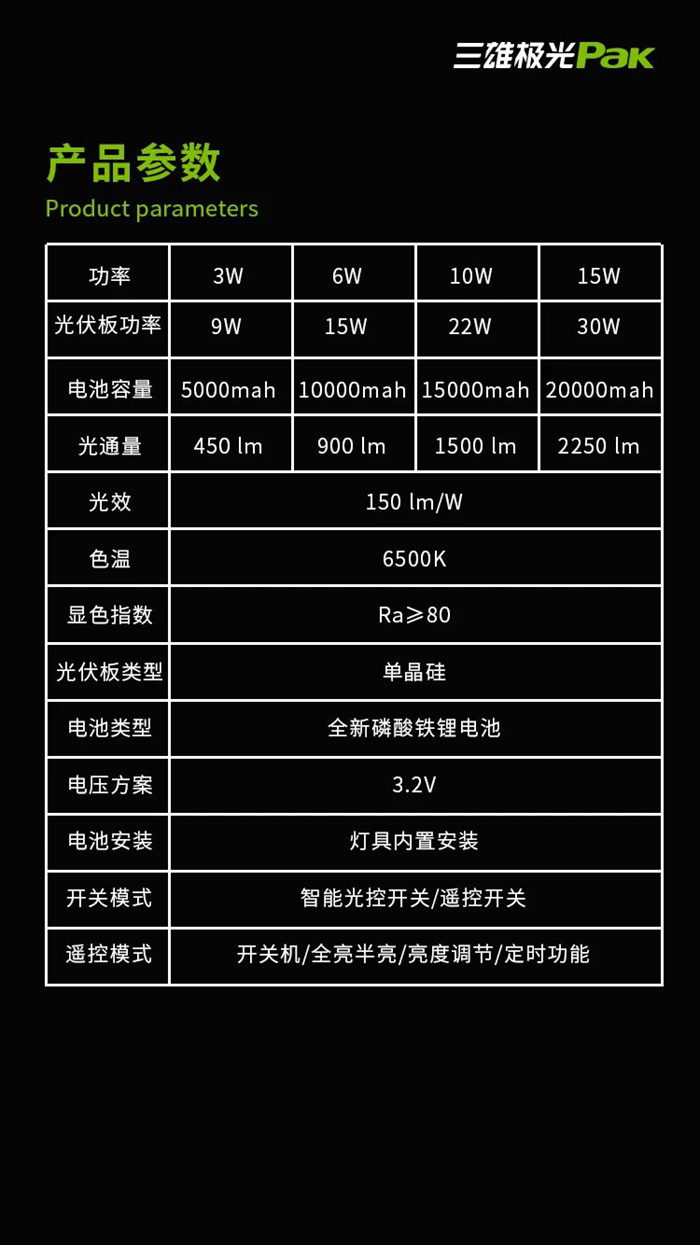 三雄极光Pak

产品参数
Product parameters

| 功率 | 3W | 6W | 10W | 15W |
|---|---|---|---|---|
| 光伏板功率 | 9W | 15W | 22W | 30W |
| 电池容量 | 5000mah | 10000mah | 15000mah | 20000mah |
| 光通量 | 450 lm | 900 lm | 1500 lm | 2250 lm |
| 光效 | 150 lm/W | | | |
| 色温 | 6500K | | | |
| 显色指数 | Ra≥80 | | | |
| 光伏板类型 | 单晶硅 | | | |
| 电池类型 | 全新磷酸铁锂电池 | | | |
| 电压方案 | 3.2V | | | |
| 电池安装 | 灯具内置安装 | | | |
| 开关模式 | 智能光控开关/遥控开关 | | | |
| 遥控模式 | 开关机/全亮半亮/亮度调节/定时功能 | | | |